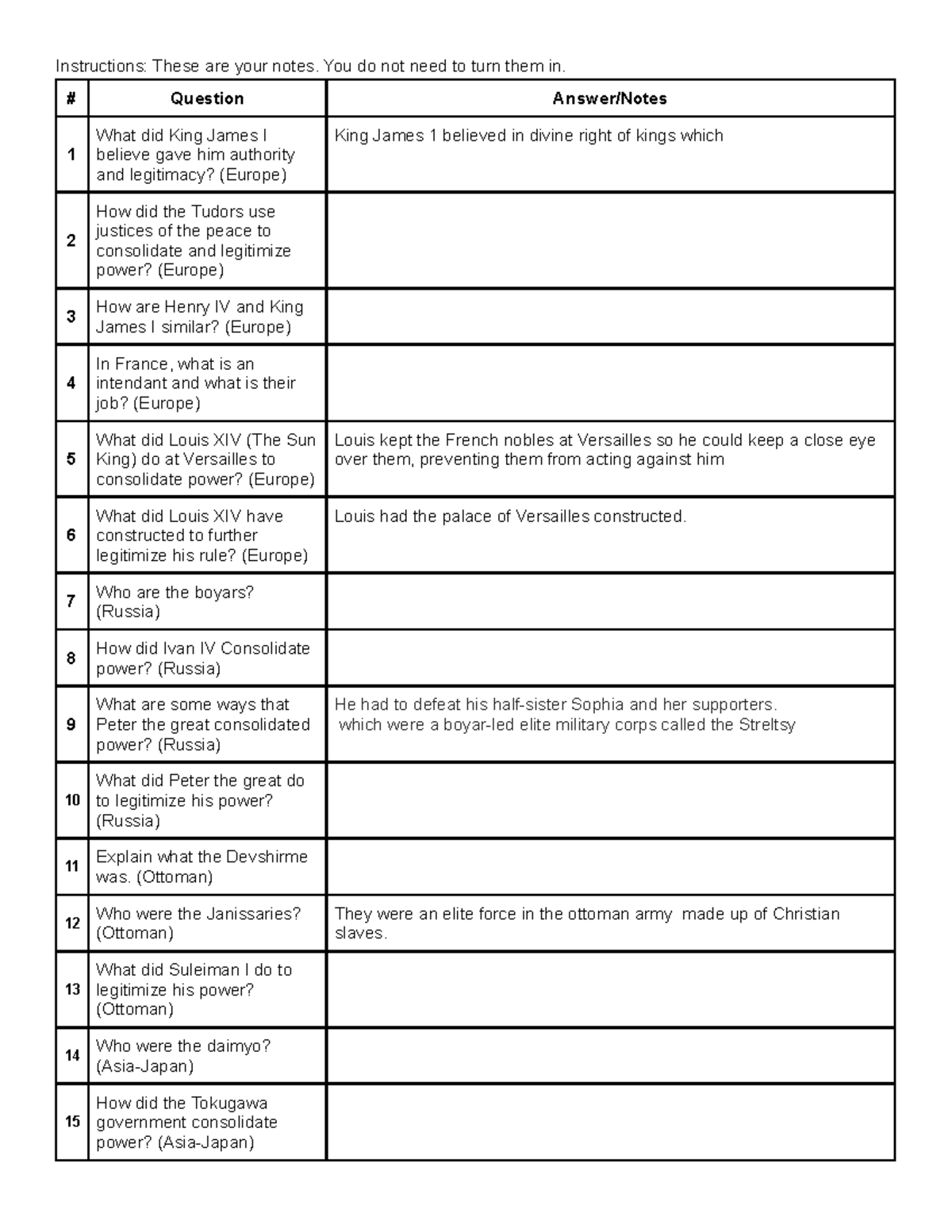 Instructions: These are your notes. You do not need to turn them in.

| # | Question | Answer/Notes |
|---|---|---|
| 1 | What did King James I believe gave him authority and legitimacy? (Europe) | King James 1 believed in divine right of kings which |
| 2 | How did the Tudors use justices of the peace to consolidate and legitimize power? (Europe) | |
| 3 | How are Henry IV and King James I similar? (Europe) | |
| 4 | In France, what is an intendant and what is their job? (Europe) | |
| 5 | What did Louis XIV (The Sun King) do at Versailles to consolidate power? (Europe) | Louis kept the French nobles at Versailles so he could keep a close eye over them, preventing them from acting against him |
| 6 | What did Louis XIV have constructed to further legitimize his rule? (Europe) | Louis had the palace of Versailles constructed. |
| 7 | Who are the boyars? (Russia) | |
| 8 | How did Ivan IV Consolidate power? (Russia) | |
| 9 | What are some ways that Peter the great consolidated power? (Russia) | He had to defeat his half-sister Sophia and her supporters. which were a boyar-led elite military corps called the Streltsy |
| 10 | What did Peter the great do to legitimize his power? (Russia) | |
| 11 | Explain what the Devshirme was. (Ottoman) | |
| 12 | Who were the Janissaries? (Ottoman) | They were an elite force in the ottoman army made up of Christian slaves. |
| 13 | What did Suleiman I do to legitimize his power? (Ottoman) | |
| 14 | Who were the daimyo? (Asia-Japan) | |
| 15 | How did the Tokugawa government consolidate power? (Asia-Japan) | |